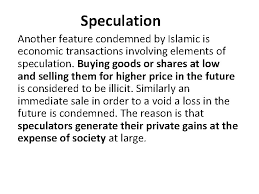 Speculation

Another feature condemned by Islamic is economic transactions involving elements of speculation. Buying goods or shares at low and selling them for higher price in the future is considered to be illicit. Similarly an immediate sale in order to a void a loss in the future is condemned. The reason is that speculators generate their private gains at the expense of society at large.